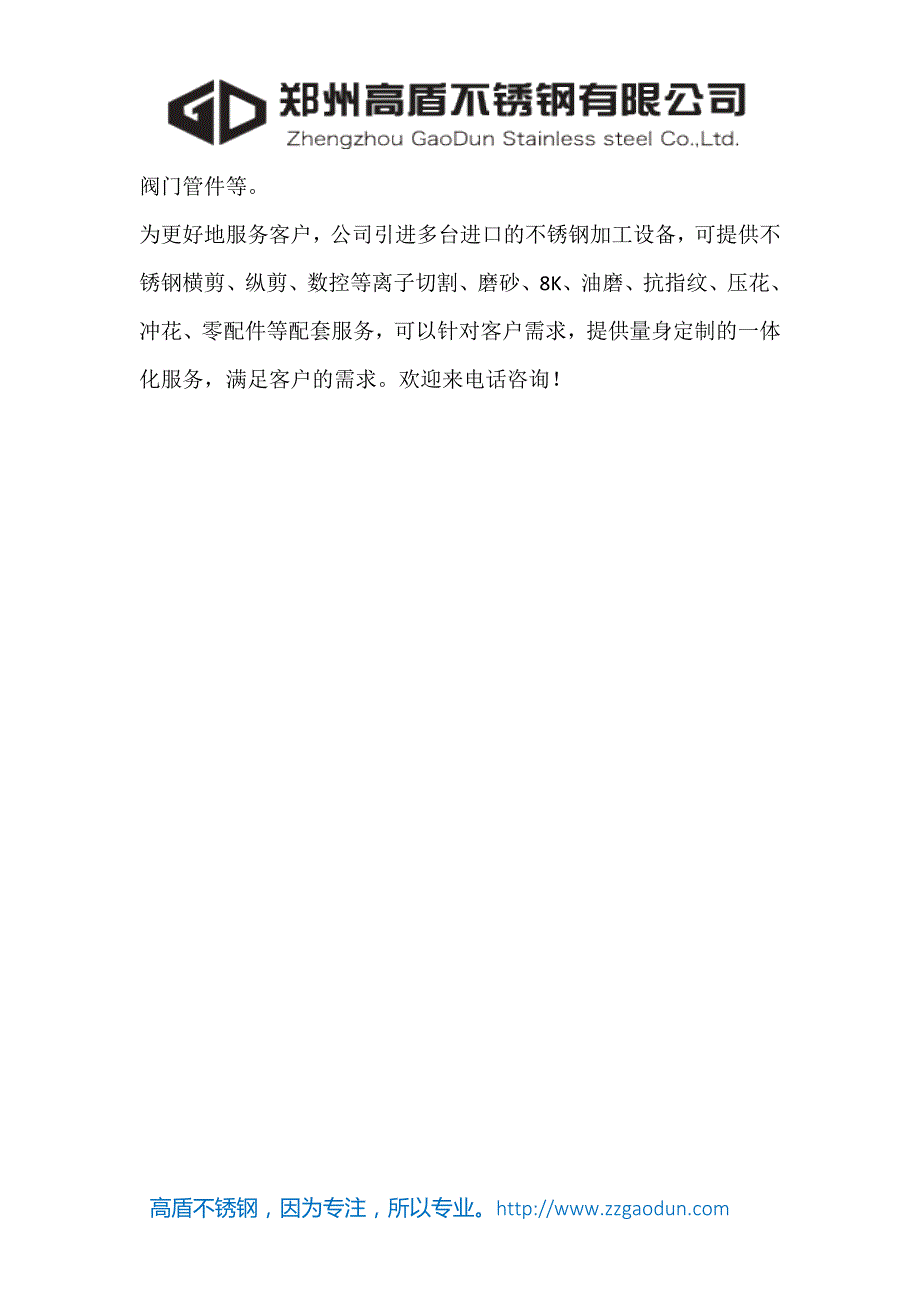 GD 郑州高盾不锈钢有限公司
Zhengzhou GaoDun Stainless steel Co.,Ltd.

阀门管件等。

为更好地服务客户，公司引进多台进口的不锈钢加工设备，可提供不锈钢横剪、纵剪、数控等离子切割、磨砂、8K、油磨、抗指纹、压花、冲花、零配件等配套服务，可以针对客户需求，提供量身定制的一体化服务，满足客户的需求。欢迎来电话咨询！

高盾不锈钢，因为专注，所以专业。http://www.zzgaodun.com